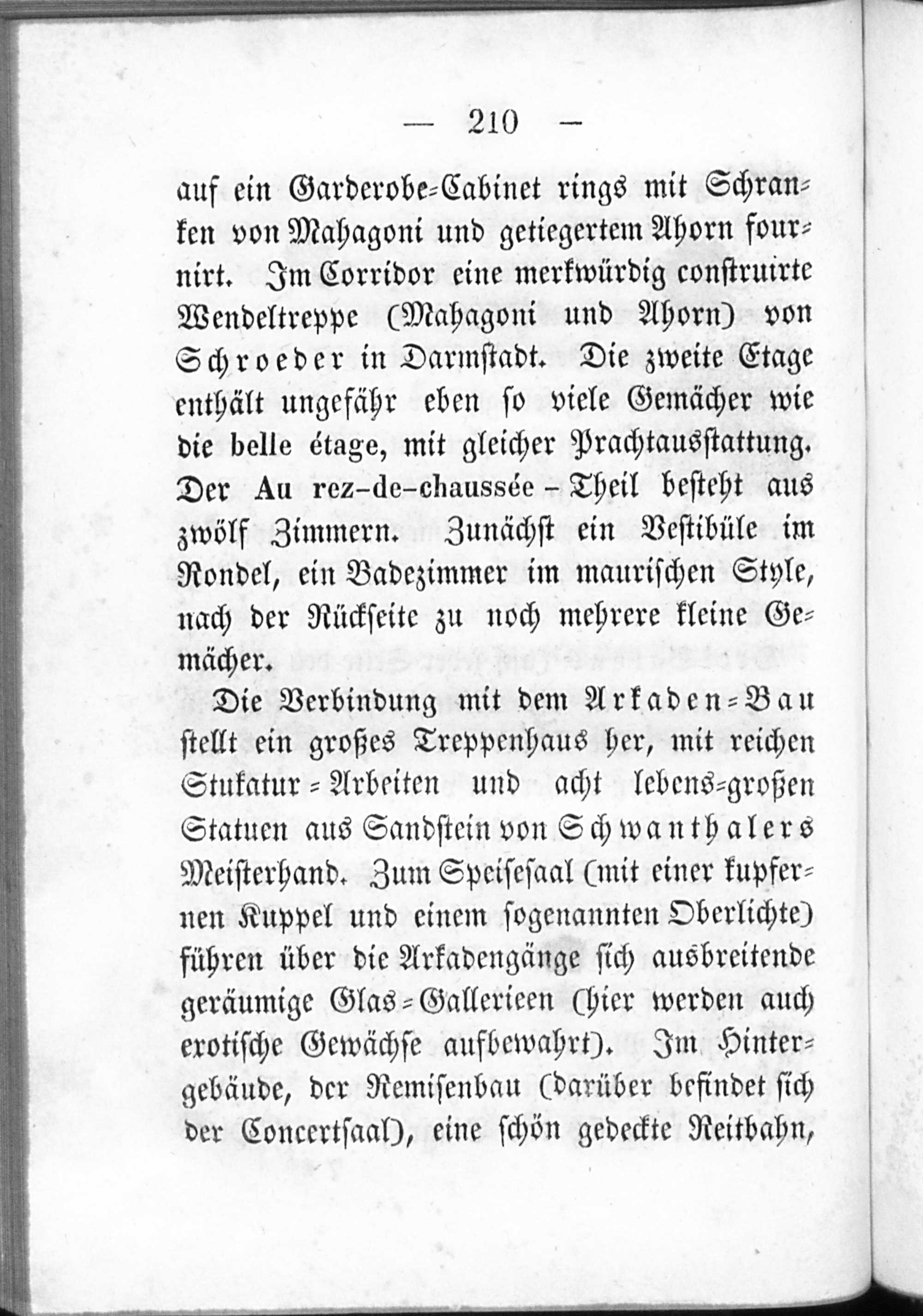 — 210 —

auf ein Garderobe-Cabinet rings mit Schranken von Mahagoni und getiegertem Ahorn fournirt. Im Corridor eine merkwürdig construirte Wendeltreppe (Mahagoni und Ahorn) von Schroeder in Darmstadt. Die zweite Etage enthält ungefähr eben so viele Gemächer wie die belle étage, mit gleicher Prachtausstattung. Der Au rez-de-chaussée-Theil besteht aus zwölf Zimmern. Zunächst ein Vestibüle im Rondel, ein Badezimmer im maurischen Style, nach der Rückseite zu noch mehrere kleine Gemächer.

Die Verbindung mit dem Arkaden-Bau stellt ein großes Treppenhaus her, mit reichen Stukatur-Arbeiten und acht lebens-großen Statuen aus Sandstein von Schwanthalers Meisterhand. Zum Speisesaal (mit einer kupfernen Kuppel und einem sogenannten Oberlichte) führen über die Arkadengänge sich ausbreitende geräumige Glas-Gallerieen (hier werden auch exotische Gewächse aufbewahrt). Im Hintergebäude, der Remisenbau (darüber befindet sich der Concertsaal), eine schön gedeckte Reitbahn,